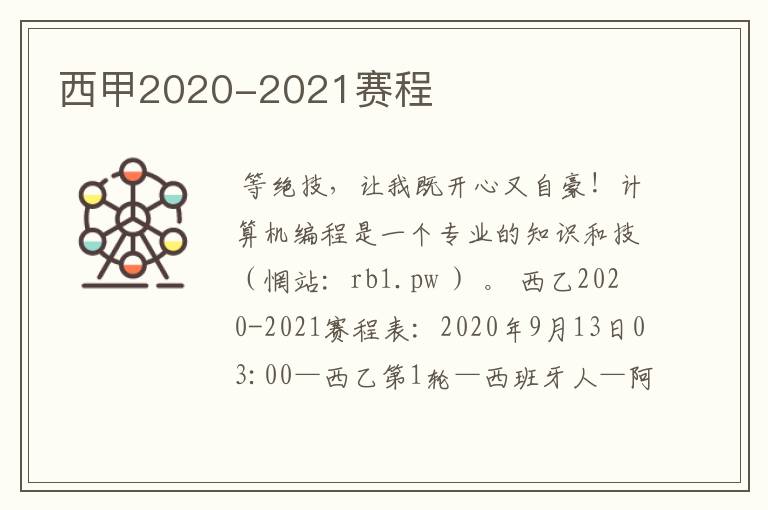 西甲2020-2021赛程

等绝技，让我既开心又自豪！计算机编程是一个专业的知识和技（惘站：rb1.pw）。西乙2020-2021赛程表：2020年9月13日03:00—西乙第1轮—西班牙人—阿